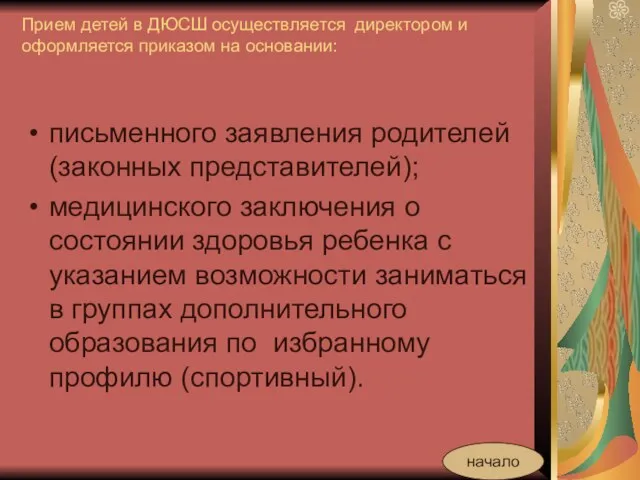 Прием детей в ДЮСШ осуществляется директором и оформляется приказом на основании:

• письменного заявления родителей (законных представителей);
• медицинского заключения о состоянии здоровья ребенка с указанием возможности заниматься в группах дополнительного образования по избранному профилю (спортивный).

начало